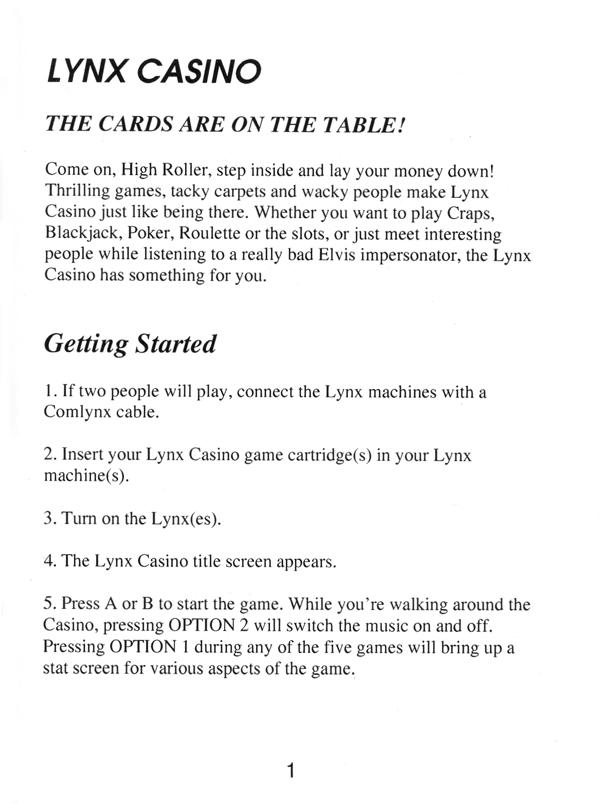 LYNX CASINO

THE CARDS ARE ON THE TABLE!

Come on, High Roller, step inside and lay your money down! Thrilling games, tacky carpets and wacky people make Lynx Casino just like being there. Whether you want to play Craps, Blackjack, Poker, Roulette or the slots, or just meet interesting people while listening to a really bad Elvis impersonator, the Lynx Casino has something for you.

Getting Started

1. If two people will play, connect the Lynx machines with a Comlynx cable.

2. Insert your Lynx Casino game cartridge(s) in your Lynx machine(s).

3. Turn on the Lynx(es).

4. The Lynx Casino title screen appears.

5. Press A or B to start the game. While you're walking around the Casino, pressing OPTION 2 will switch the music on and off. Pressing OPTION 1 during any of the five games will bring up a stat screen for various aspects of the game.

1